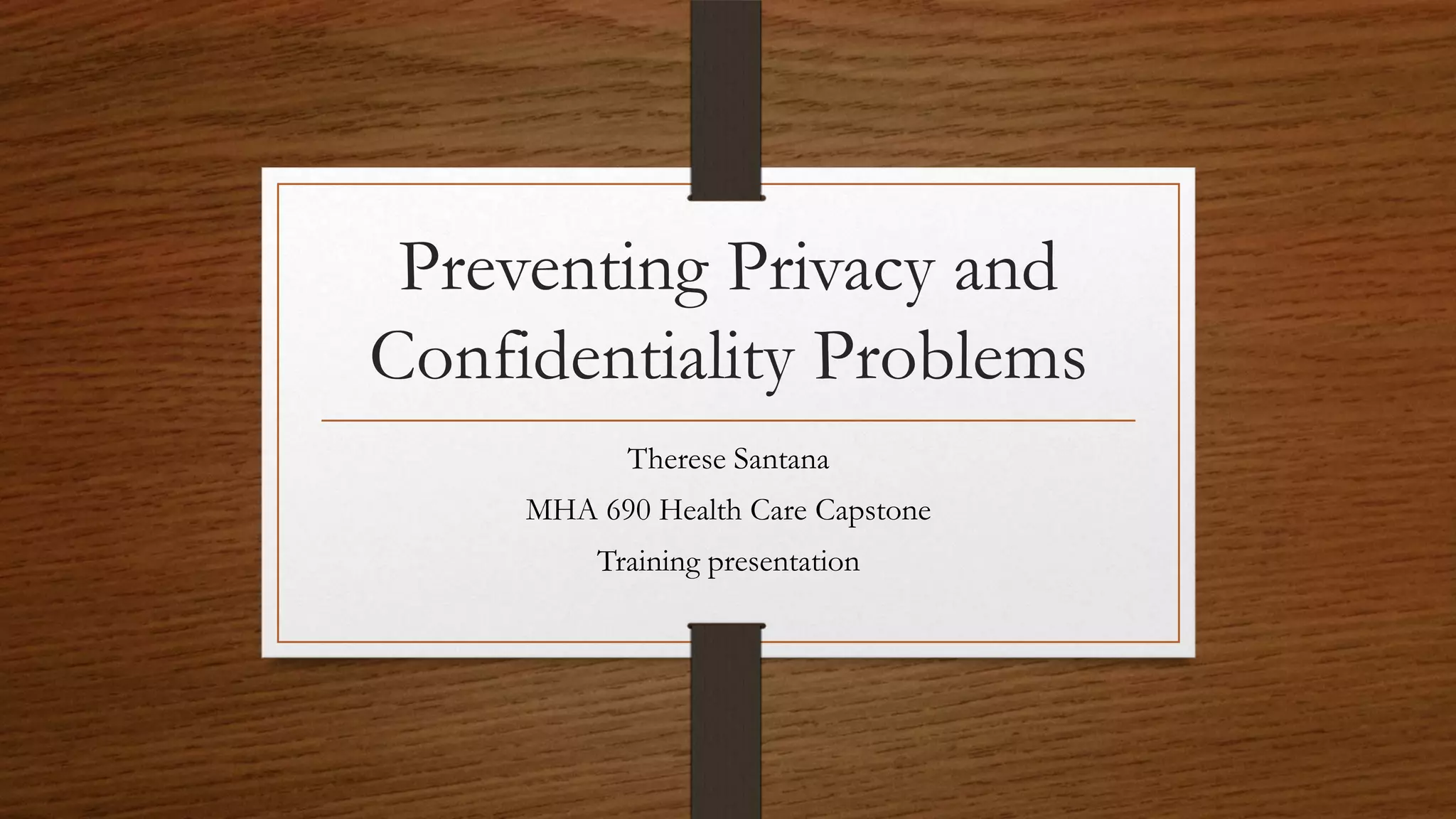 Preventing Privacy and Confidentiality Problems

Therese Santana

MHA 690 Health Care Capstone

Training presentation